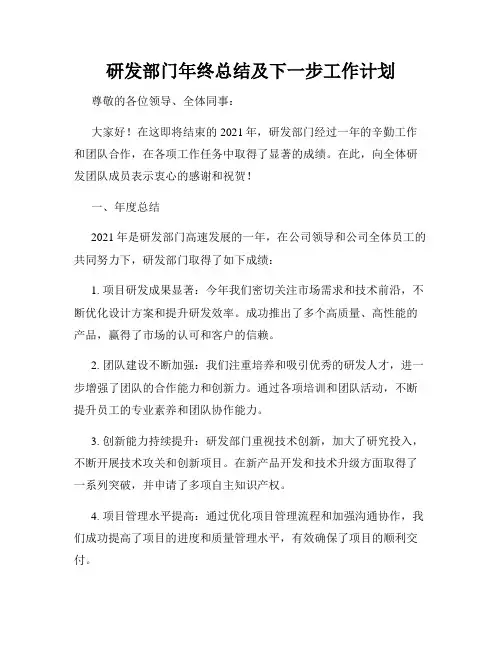 研发部门年终总结及下一步工作计划

尊敬的各位领导、全体同事：

大家好！在这即将结束的 2021 年，研发部门经过一年的辛勤工作和团队合作，在各项工作任务中取得了显著的成绩。在此，向全体研发团队成员表示衷心的感谢和祝贺！

一、年度总结

2021 年是研发部门高速发展的一年，在公司领导和公司全体员工的共同努力下，研发部门取得了如下成绩：

1. 项目研发成果显著：今年我们密切关注市场需求和技术前沿，不断优化设计方案和提升研发效率。成功推出了多个高质量、高性能的产品，赢得了市场的认可和客户的信赖。

2. 团队建设不断加强：我们注重培养和吸引优秀的研发人才，进一步增强了团队的合作能力和创新力。通过各项培训和团队活动，不断提升员工的专业素养和团队协作能力。

3. 创新能力持续提升：研发部门重视技术创新，加大了研究投入，不断开展技术攻关和创新项目。在新产品开发和技术升级方面取得了一系列突破，并申请了多项自主知识产权。

4. 项目管理水平提高：通过优化项目管理流程和加强沟通协作，我们成功提高了项目的进度和质量管理水平，有效确保了项目的顺利交付。